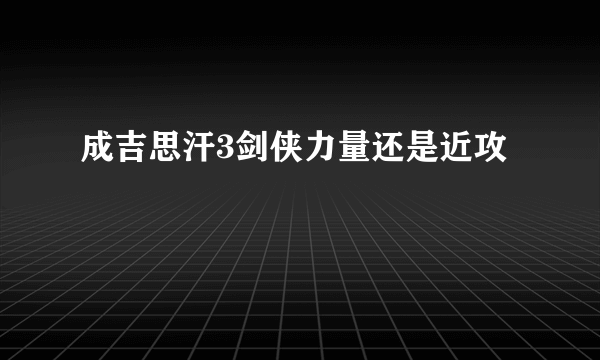 成吉思汗3剑侠力量还是近攻